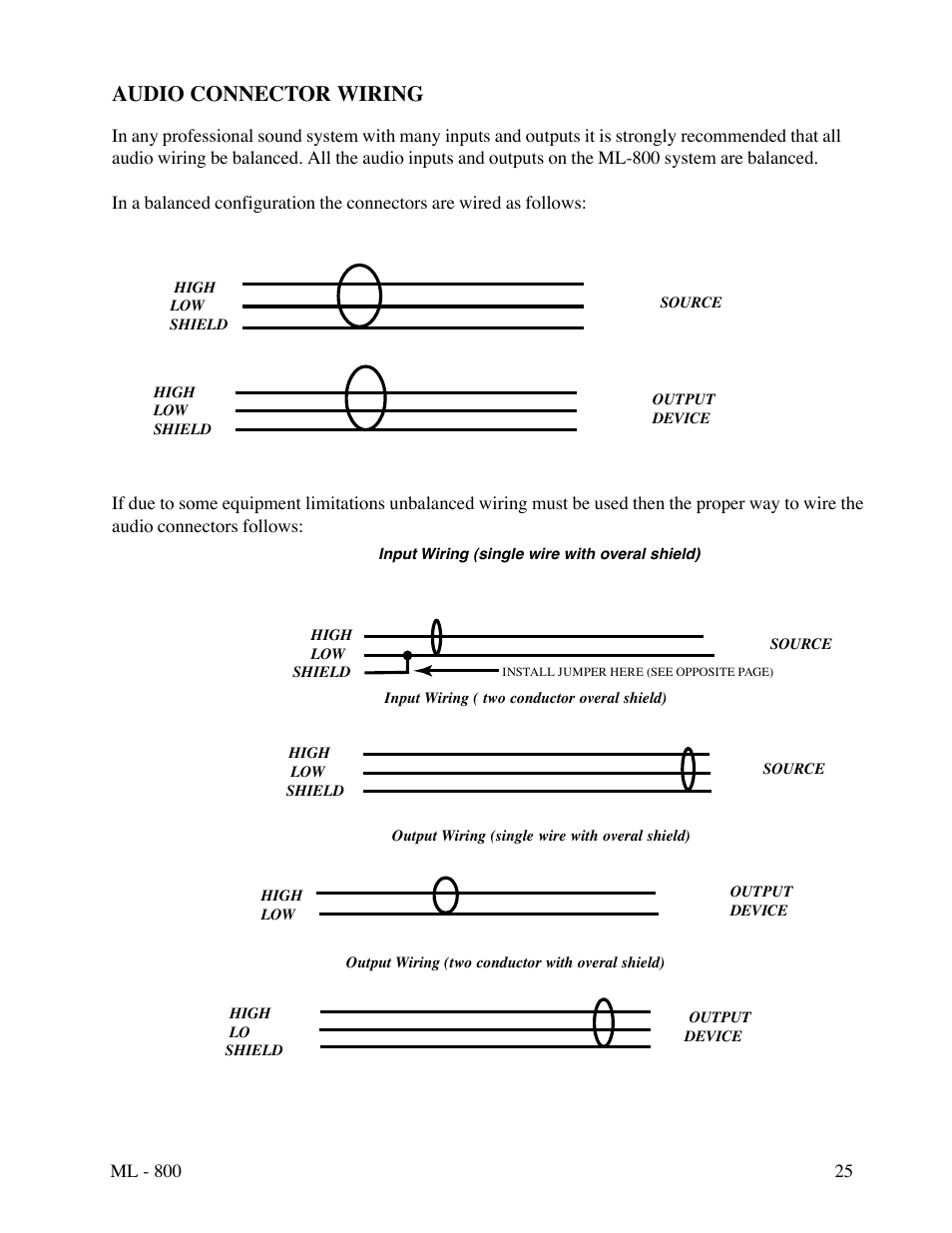 AUDIO CONNECTOR WIRING

In any professional sound system with many inputs and outputs it is strongly recommended that all audio wiring be balanced. All the audio inputs and outputs on the ML-800 system are balanced.

In a balanced configuration the connectors are wired as follows:

HIGH
LOW
SHIELD

SOURCE

HIGH
LOW
SHIELD

OUTPUT
DEVICE

If due to some equipment limitations unbalanced wiring must be used then the proper way to wire the audio connectors follows:

Input Wiring (single wire with overal shield)

HIGH
LOW
SHIELD

SOURCE

INSTALL JUMPER HERE (SEE OPPOSITE PAGE)

Input Wiring ( two conductor overal shield)

HIGH
LOW
SHIELD

SOURCE

Output Wiring (single wire with overal shield)

HIGH
LOW

OUTPUT
DEVICE

Output Wiring (two conductor with overal shield)

HIGH
LO
SHIELD

OUTPUT
DEVICE

ML - 800

25